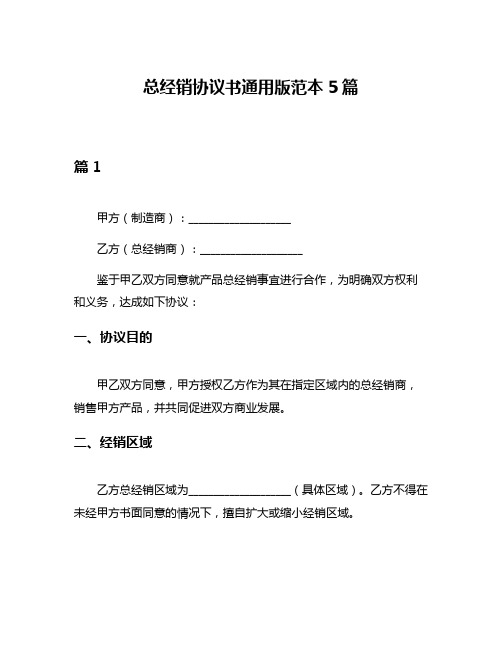 总经销协议书通用版范本 5 篇

篇 1

甲方（制造商）：__________________

乙方（总经销商）：__________________

鉴于甲乙双方同意就产品总经销事宜进行合作，为明确双方权利和义务，达成如下协议：

一、协议目的

甲乙双方同意，甲方授权乙方作为其在指定区域内的总经销商，销售甲方产品，并共同促进双方商业发展。

二、经销区域

乙方总经销区域为__________________（具体区域）。乙方不得在未经甲方书面同意的情况下，擅自扩大或缩小经销区域。